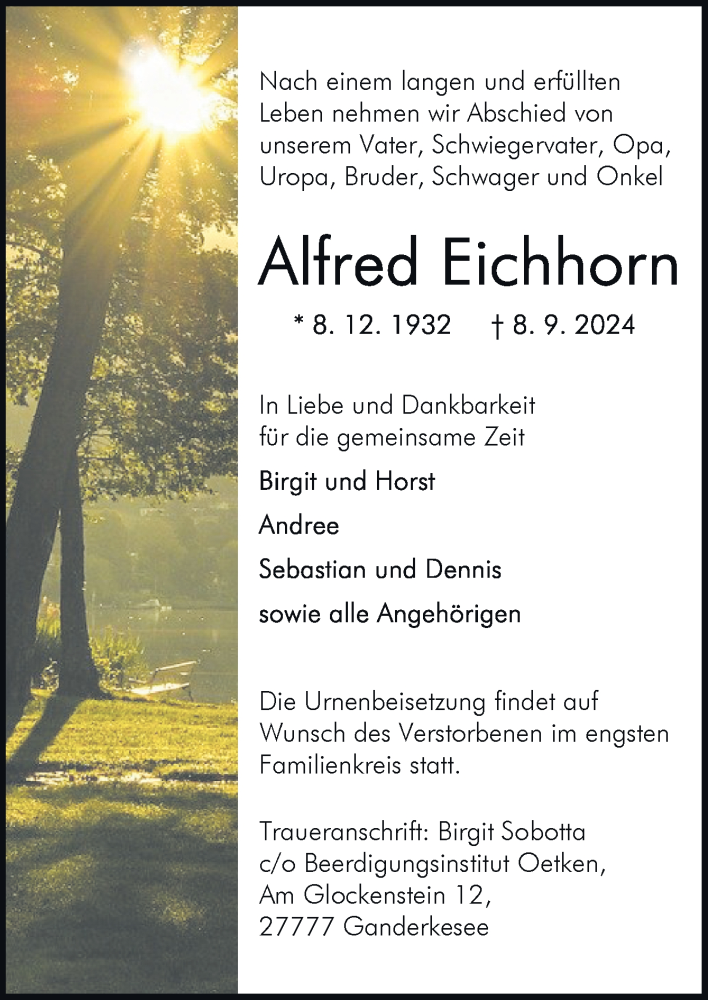 Nach einem langen und erfüllten Leben nehmen wir Abschied von unserem Vater, Schwiegervater, Opa, Uropa, Bruder, Schwager und Onkel

Alfred Eichhorn

* 8. 12. 1932 † 8. 9. 2024

In Liebe und Dankbarkeit für die gemeinsame Zeit

Birgit und Horst

Andree

Sebastian und Dennis

sowie alle Angehörigen

Die Urnenbeisetzung findet auf Wunsch des Verstorbenen im engsten Familienkreis statt.

Traueranschrift: Birgit Sobotta
c/o Beerdigungsinstitut Oetken,
Am Glockenstein 12,
27777 Ganderkesee